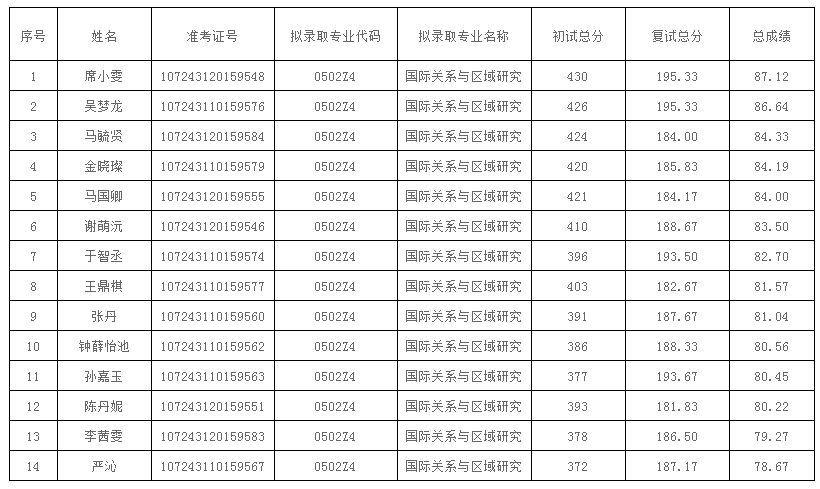 | 序号 | 姓名 | 准考证号 | 拟录取专业代码 | 拟录取专业名称 | 初试总分 | 复试总分 | 总成绩 |
|---|---|---|---|---|---|---|---|
| 1 | 席小雯 | 107243120159548 | 0502Z4 | 国际关系与区域研究 | 430 | 195.33 | 87.12 |
| 2 | 吴梦龙 | 107243110159576 | 0502Z4 | 国际关系与区域研究 | 426 | 195.33 | 86.64 |
| 3 | 马毓贤 | 107243120159584 | 0502Z4 | 国际关系与区域研究 | 424 | 184.00 | 84.33 |
| 4 | 金晓璨 | 107243110159579 | 0502Z4 | 国际关系与区域研究 | 420 | 185.83 | 84.19 |
| 5 | 马国卿 | 107243120159555 | 0502Z4 | 国际关系与区域研究 | 421 | 184.17 | 84.00 |
| 6 | 谢萌沅 | 107243120159546 | 0502Z4 | 国际关系与区域研究 | 410 | 188.67 | 83.50 |
| 7 | 于智丞 | 107243110159574 | 0502Z4 | 国际关系与区域研究 | 396 | 193.50 | 82.70 |
| 8 | 王鼎棋 | 107243110159577 | 0502Z4 | 国际关系与区域研究 | 403 | 182.67 | 81.57 |
| 9 | 张丹 | 107243110159560 | 0502Z4 | 国际关系与区域研究 | 391 | 187.67 | 81.04 |
| 10 | 钟薛怡池 | 107243110159562 | 0502Z4 | 国际关系与区域研究 | 386 | 188.33 | 80.56 |
| 11 | 孙嘉玉 | 107243110159563 | 0502Z4 | 国际关系与区域研究 | 377 | 193.67 | 80.45 |
| 12 | 陈丹妮 | 107243120159551 | 0502Z4 | 国际关系与区域研究 | 393 | 181.83 | 80.22 |
| 13 | 李茜雯 | 107243120159583 | 0502Z4 | 国际关系与区域研究 | 378 | 186.50 | 79.27 |
| 14 | 严沁 | 107243110159567 | 0502Z4 | 国际关系与区域研究 | 372 | 187.17 | 78.67 |